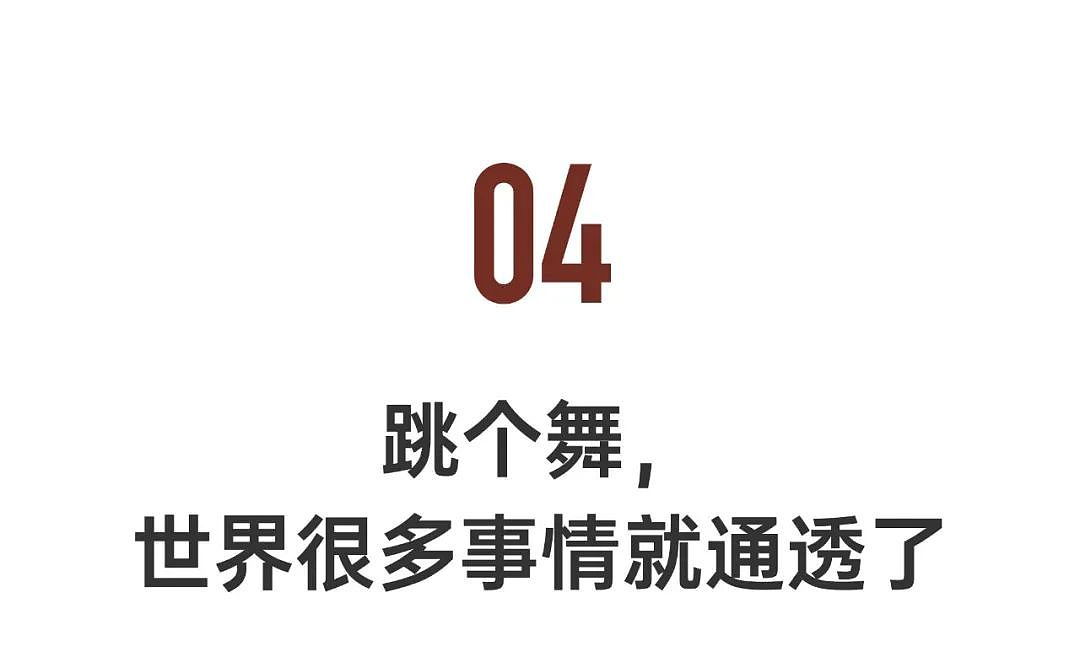 04

跳个舞，
世界很多事情就通透了